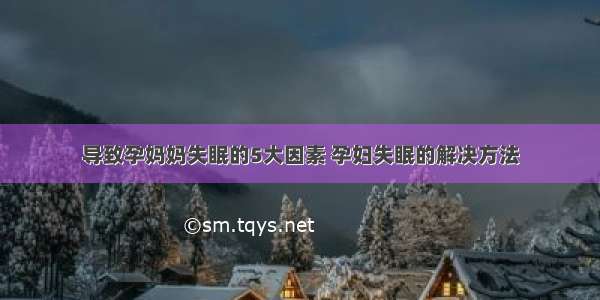 导致孕妈妈失眠的5大因素 孕妇失眠的解决方法

©sm.tqys.net